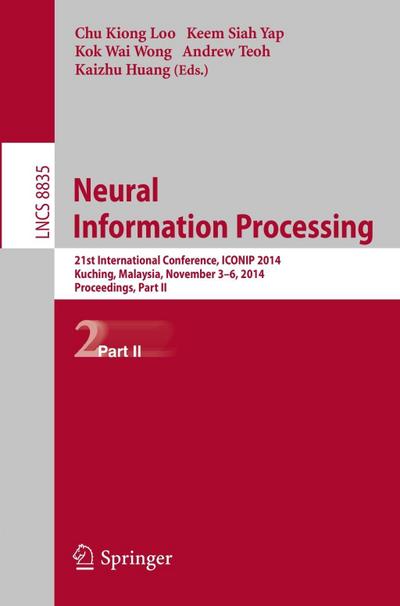 Chu Kiong Loo Keem Siah Yap
Kok Wai Wong Andrew Teoh
Kaizhu Huang (Eds.)

LNCS 8835

Neural
Information Processing

21st International Conference, ICONIP 2014
Kuching, Malaysia, November 3–6, 2014
Proceedings, Part II

2 Part II

Springer